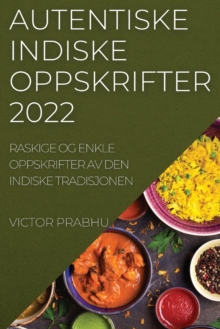 AUTENTISKE INDISKE OPPSKRIFTER 2022

RASKIGE OG ENKLE OPPSKRIFTER AV DEN INDISKE TRADISJONEN

VICTOR PRABHU